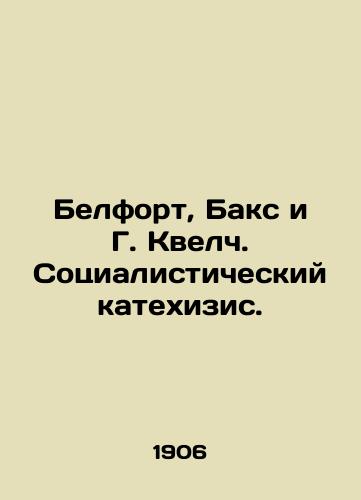 Белфорт, Бакс и Г. Квелч. Социалистический катехизис.

1906